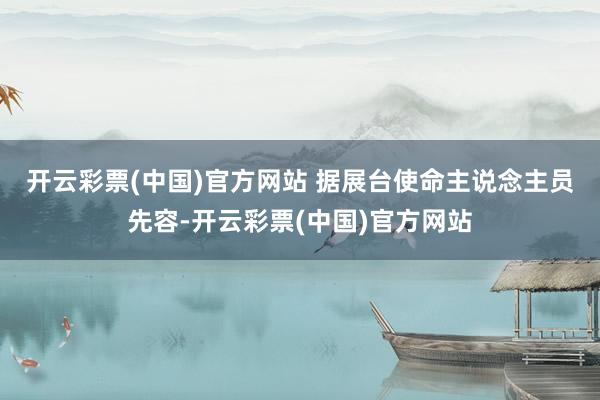 开云彩票(中国)官方网站 据展台使命主说念主员先容-开云彩票(中国)官方网站